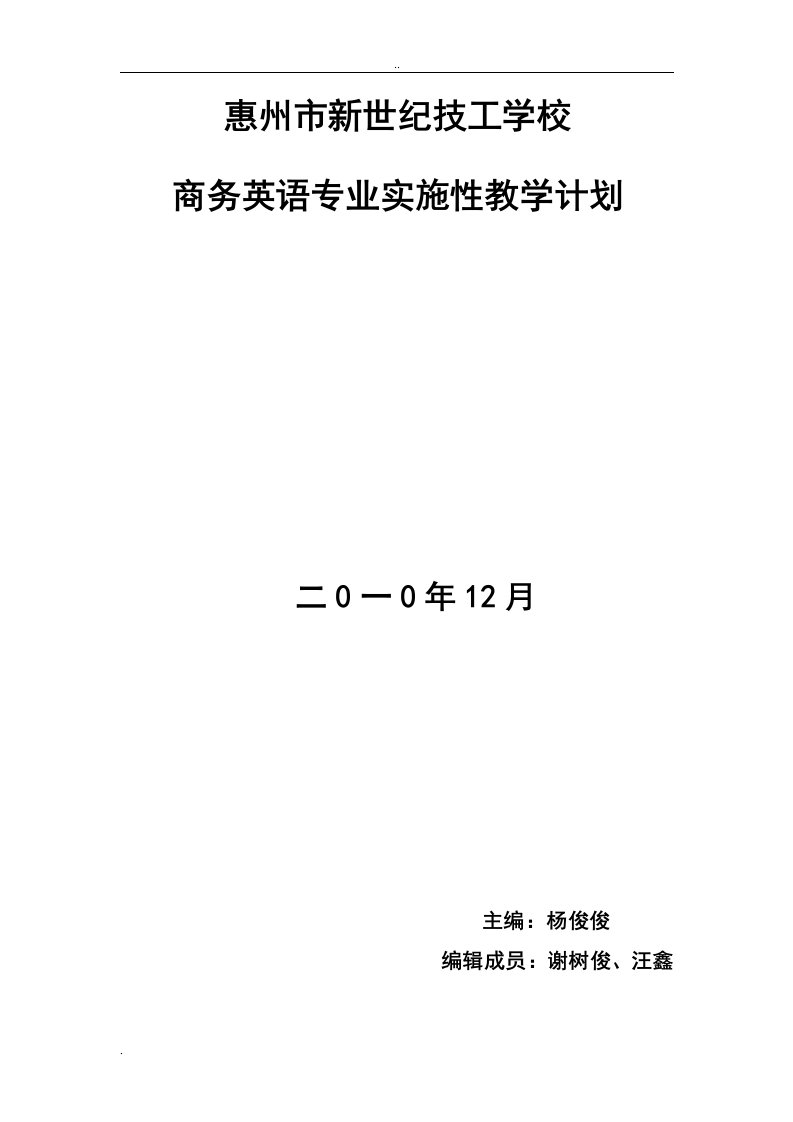 ..

惠州市新世纪技工学校

商务英语专业实施性教学计划

二0一0年12月

主编：杨俊俊

编辑成员：谢树俊、汪鑫

.